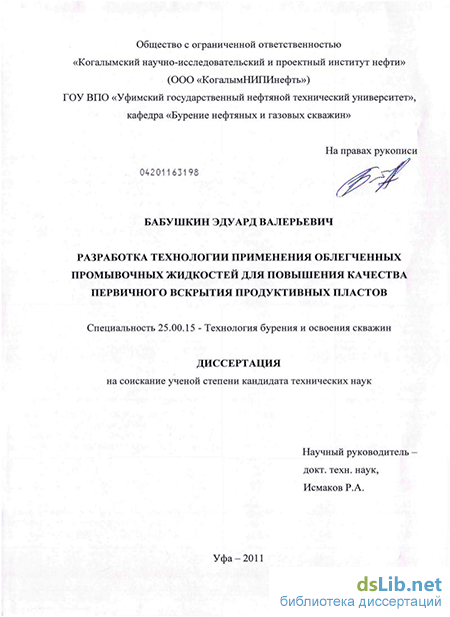 Общество с ограниченной ответственностью
«Когалымский научно-исследовательский и проектный институт нефти»
(ООО «КогалымНИПИнефть»)
ГОУ ВПО «Уфимский государственный нефтяной технический университет»,
кафедра «Бурение нефтяных и газовых скважин»

На правах рукописи

04201163198

БАБУШКИН ЭДУАРД ВАЛЕРЬЕВИЧ

РАЗРАБОТКА ТЕХНОЛОГИИ ПРИМЕНЕНИЯ ОБЛЕГЧЕННЫХ ПРОМЫВОЧНЫХ ЖИДКОСТЕЙ ДЛЯ ПОВЫШЕНИЯ КАЧЕСТВА ПЕРВИЧНОГО ВСКРЫТИЯ ПРОДУКТИВНЫХ ПЛАСТОВ

Специальность 25.00.15 - Технология бурения и освоения скважин

ДИССЕРТАЦИЯ
на соискание ученой степени кандидата технических наук

Научный руководитель –
докт. техн. наук,
Исмаков Р.А.

Уфа – 2011

dsLib.net
библиотека диссертаций